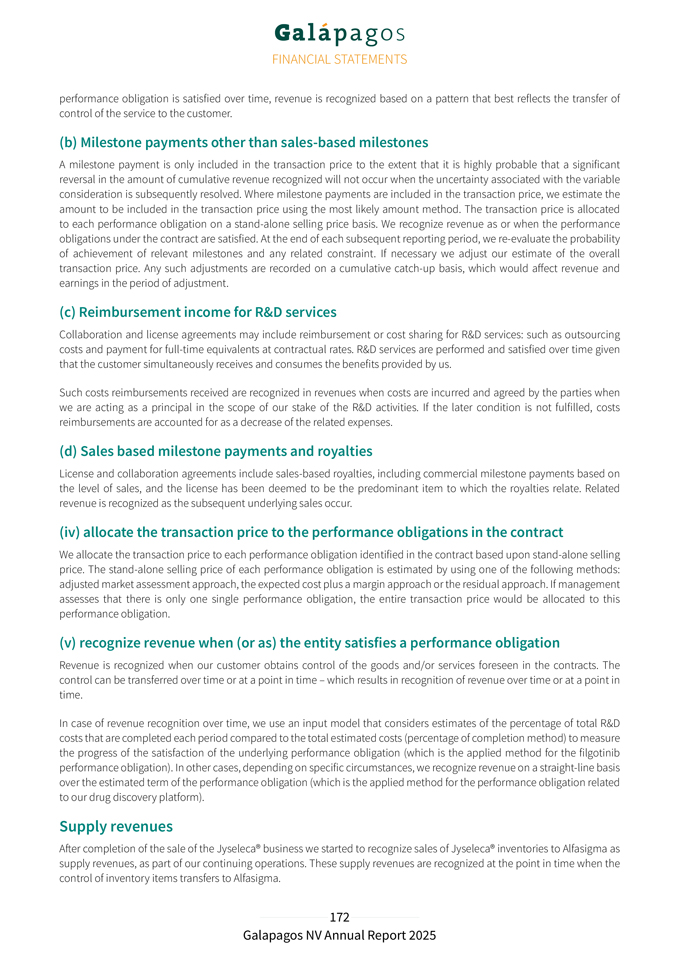 Galápagos
FINANCIAL STATEMENTS

performance obligation is satisfied over time, revenue is recognized based on a pattern that best reflects the transfer of control of the service to the customer.

(b) Milestone payments other than sales-based milestones

A milestone payment is only included in the transaction price to the extent that it is highly probable that a significant reversal in the amount of cumulative revenue recognized will not occur when the uncertainty associated with the variable consideration is subsequently resolved. Where milestone payments are included in the transaction price, we estimate the amount to be included in the transaction price using the most likely amount method. The transaction price is allocated to each performance obligation on a stand-alone selling price basis. We recognize revenue as or when the performance obligations under the contract are satisfied. At the end of each subsequent reporting period, we re-evaluate the probability of achievement of relevant milestones and any related constraint. If necessary we adjust our estimate of the overall transaction price. Any such adjustments are recorded on a cumulative catch-up basis, which would affect revenue and earnings in the period of adjustment.

(c) Reimbursement income for R&D services

Collaboration and license agreements may include reimbursement or cost sharing for R&D services: such as outsourcing costs and payment for full-time equivalents at contractual rates. R&D services are performed and satisfied over time given that the customer simultaneously receives and consumes the benefits provided by us.

Such costs reimbursements received are recognized in revenues when costs are incurred and agreed by the parties when we are acting as a principal in the scope of our stake of the R&D activities. If the later condition is not fulfilled, costs reimbursements are accounted for as a decrease of the related expenses.

(d) Sales based milestone payments and royalties

License and collaboration agreements include sales-based royalties, including commercial milestone payments based on the level of sales, and the license has been deemed to be the predominant item to which the royalties relate. Related revenue is recognized as the subsequent underlying sales occur.

(iv) allocate the transaction price to the performance obligations in the contract

We allocate the transaction price to each performance obligation identified in the contract based upon stand-alone selling price. The stand-alone selling price of each performance obligation is estimated by using one of the following methods: adjusted market assessment approach, the expected cost plus a margin approach or the residual approach. If management assesses that there is only one single performance obligation, the entire transaction price would be allocated to this performance obligation.

(v) recognize revenue when (or as) the entity satisfies a performance obligation

Revenue is recognized when our customer obtains control of the goods and/or services foreseen in the contracts. The control can be transferred over time or at a point in time – which results in recognition of revenue over time or at a point in time.

In case of revenue recognition over time, we use an input model that considers estimates of the percentage of total R&D costs that are completed each period compared to the total estimated costs (percentage of completion method) to measure the progress of the satisfaction of the underlying performance obligation (which is the applied method for the filgotinib performance obligation). In other cases, depending on specific circumstances, we recognize revenue on a straight-line basis over the estimated term of the performance obligation (which is the applied method for the performance obligation related to our drug discovery platform).

Supply revenues

After completion of the sale of the Jyseleca® business we started to recognize sales of Jyseleca® inventories to Alfasigma as supply revenues, as part of our continuing operations. These supply revenues are recognized at the point in time when the control of inventory items transfers to Alfasigma.

172
Galapagos NV Annual Report 2025